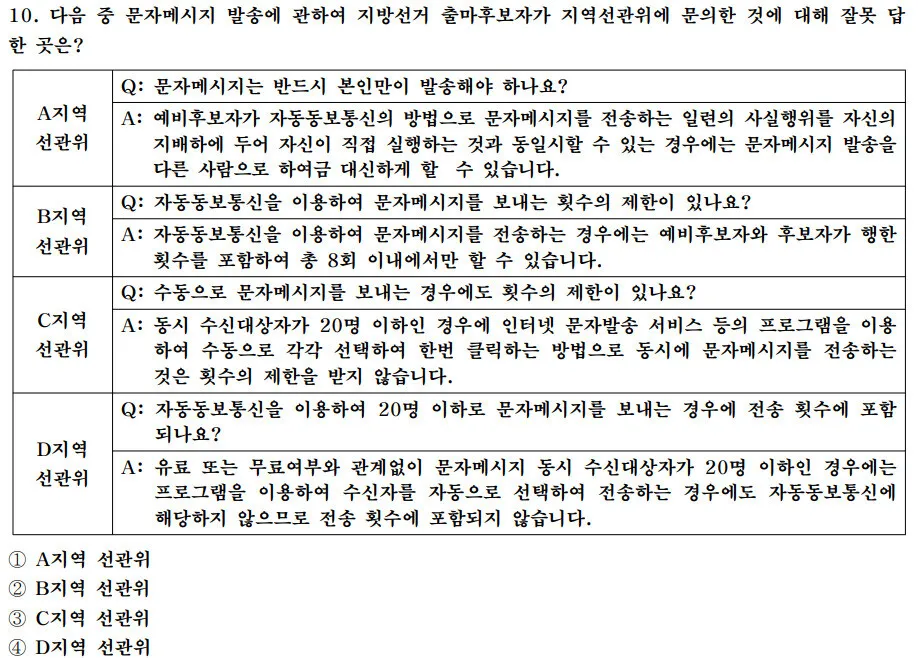 10. 다음 중 문자메시지 발송에 관하여 지방선거 출마후보자가 지역선관위에 문의한 것에 대해 잘못 답한 곳은?

| | |
|---|---|
| A지역 선관위 | Q: 문자메시지는 반드시 본인만이 발송해야 하나요? |
| | A: 예비후보자가 자동동보통신의 방법으로 문자메시지를 전송하는 일련의 사실행위를 자신의 지배하에 두어 자신이 직접 실행하는 것과 동일시할 수 있는 경우에는 문자메시지 발송을 다른 사람으로 하여금 대신하게 할 수 있습니다. |
| B지역 선관위 | Q: 자동동보통신을 이용하여 문자메시지를 보내는 횟수의 제한이 있나요? |
| | A: 자동동보통신을 이용하여 문자메시지를 전송하는 경우에는 예비후보자와 후보자가 행한 횟수를 포함하여 총 8회 이내에서만 할 수 있습니다. |
| C지역 선관위 | Q: 수동으로 문자메시지를 보내는 경우에도 횟수의 제한이 있나요? |
| | A: 동시 수신대상자가 20명 이하인 경우에 인터넷 문자발송 서비스 등의 프로그램을 이용하여 수동으로 각각 선택하여 한번 클릭하는 방법으로 동시에 문자메시지를 전송하는 것은 횟수의 제한을 받지 않습니다. |
| D지역 선관위 | Q: 자동동보통신을 이용하여 20명 이하로 문자메시지를 보내는 경우에 전송 횟수에 포함되나요? |
| | A: 유료 또는 무료여부와 관계없이 문자메시지 동시 수신대상자가 20명 이하인 경우에는 프로그램을 이용하여 수신자를 자동으로 선택하여 전송하는 경우에도 자동동보통신에 해당하지 않으므로 전송 횟수에 포함되지 않습니다. |

① A지역 선관위
② B지역 선관위
③ C지역 선관위
④ D지역 선관위